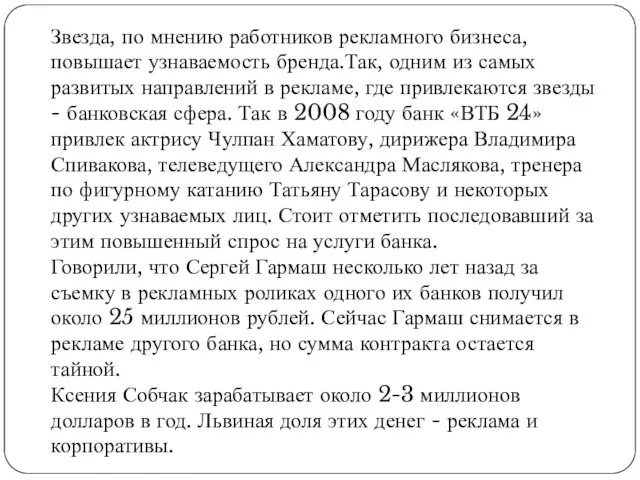 Звезда, по мнению работников рекламного бизнеса, повышает узнаваемость бренда.Так, одним из самых развитых направлений в рекламе, где привлекаются звезды - банковская сфера. Так в 2008 году банк «ВТБ 24» привлек актрису Чулпан Хаматову, дирижера Владимира Спивакова, телеведущего Александра Маслякова, тренера по фигурному катанию Татьяну Тарасову и некоторых других узнаваемых лиц. Стоит отметить последовавший за этим повышенный спрос на услуги банка.
Говорили, что Сергей Гармаш несколько лет назад за съемку в рекламных роликах одного их банков получил около 25 миллионов рублей. Сейчас Гармаш снимается в рекламе другого банка, но сумма контракта остается тайной.
Ксения Собчак зарабатывает около 2-3 миллионов долларов в год. Львиная доля этих денег - реклама и корпоративы.